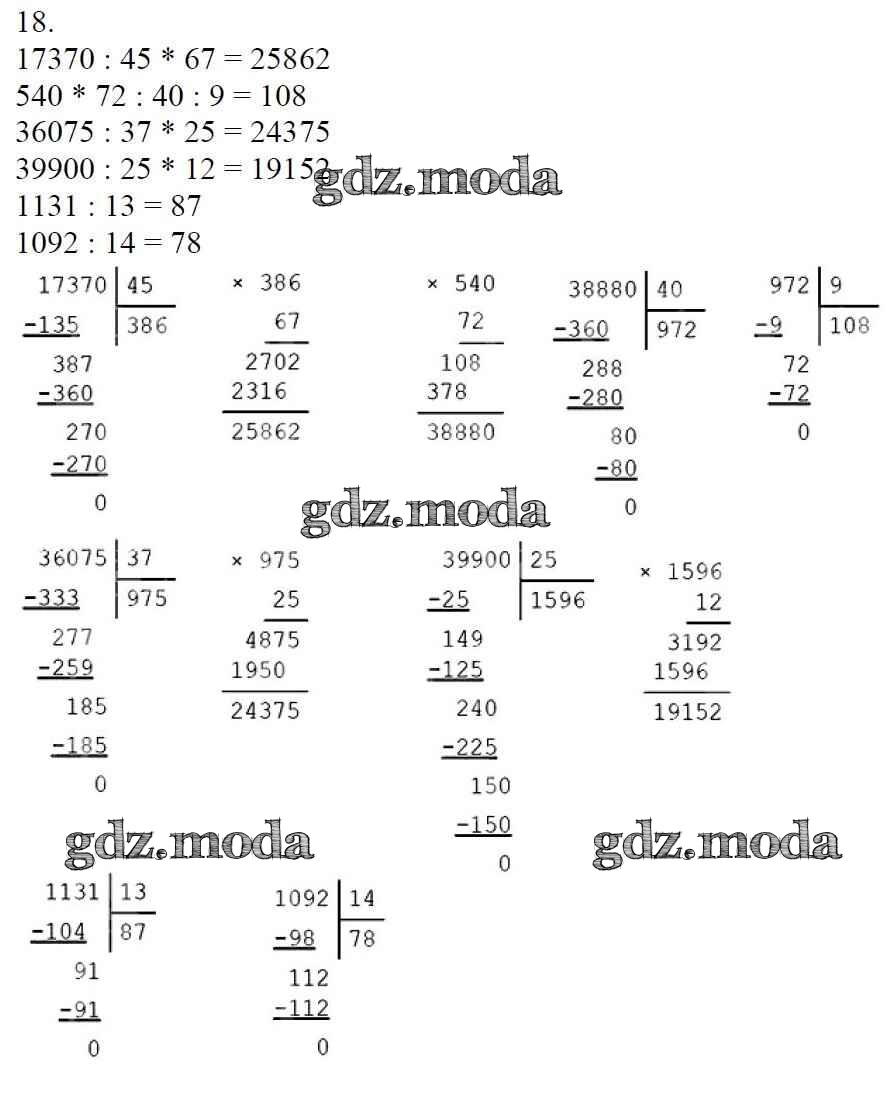 18.
17370 : 45 * 67 = 25862
540 * 72 : 40 : 9 = 108
36075 : 37 * 25 = 24375
39900 : 25 * 12 = 19152
1131 : 13 = 87
1092 : 14 = 78

17370 | 45
-135 | 386
387
-360
270
-270
0

× 386
67
2702
2316
25862

× 540
72
108
378
38880

38880 | 40
-360 | 972
288
-280
80
-80
0

972 | 9
-9 | 108
72
-72
0

36075 | 37
-333 | 975
277
-259
185
-185
0

× 975
25
4875
1950
24375

39900 | 25
-25 | 1596
149
-125
240
-225
150
-150
0

× 1596
12
3192
1596
19152

1131 | 13
-104 | 87
91
-91
0

1092 | 14
-98 | 78
112
-112
0

gdz.moda